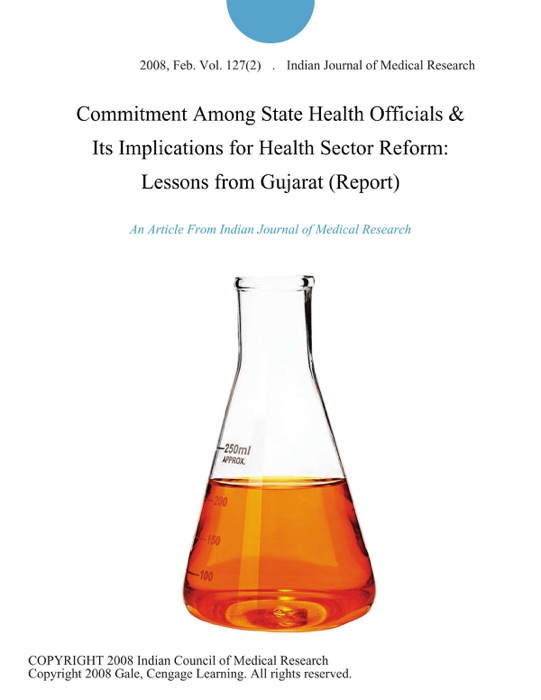 2008, Feb. Vol. 127(2) . Indian Journal of Medical Research

Commitment Among State Health Officials & Its Implications for Health Sector Reform: Lessons from Gujarat (Report)

An Article From Indian Journal of Medical Research

250ml
APPROX.
200
150
100

COPYRIGHT 2008 Indian Council of Medical Research
Copyright 2008 Gale, Cengage Learning. All rights reserved.